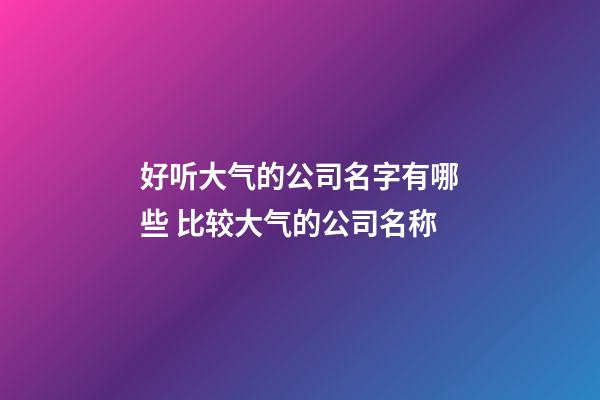 好听大气的公司名字有哪些 比较大气的公司名称